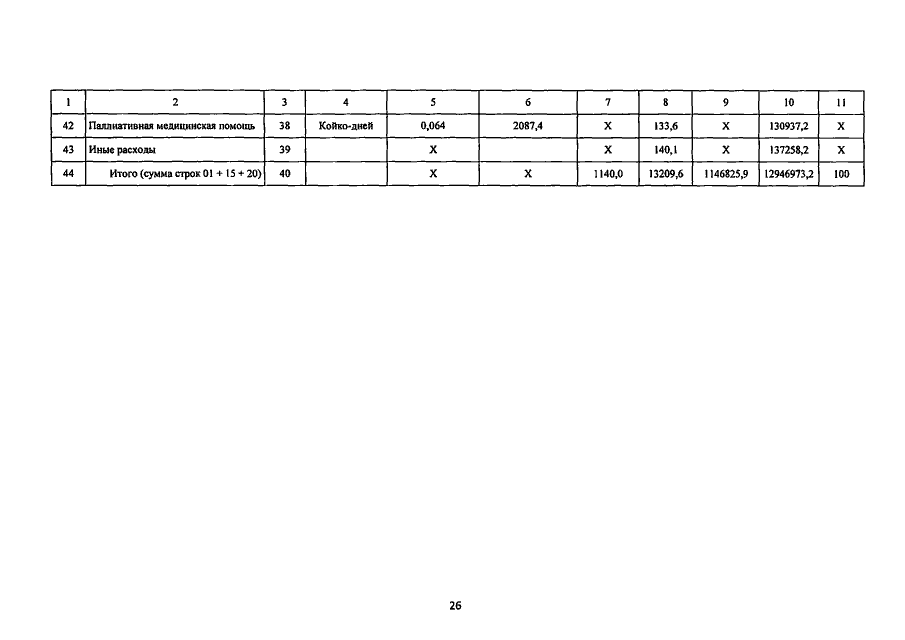 | 1 | 2 | 3 | 4 | 5 | 6 | 7 | 8 | 9 | 10 | 11 |
|---|---|---|---|---|---|---|---|---|---|---|
| 42 | Паллиативная медицинская помощь | 38 | Койко-дней | 0,064 | 2087,4 | X | 133,6 | X | 130937,2 | X |
| 43 | Иные расходы | 39 |  | X |  | X | 140,1 | X | 137258,2 | X |
| 44 | Итого (сумма строк 01 + 15 + 20) | 40 |  | X | X | 1140,0 | 13209,6 | 1146825,9 | 12946973,2 | 100 |

26